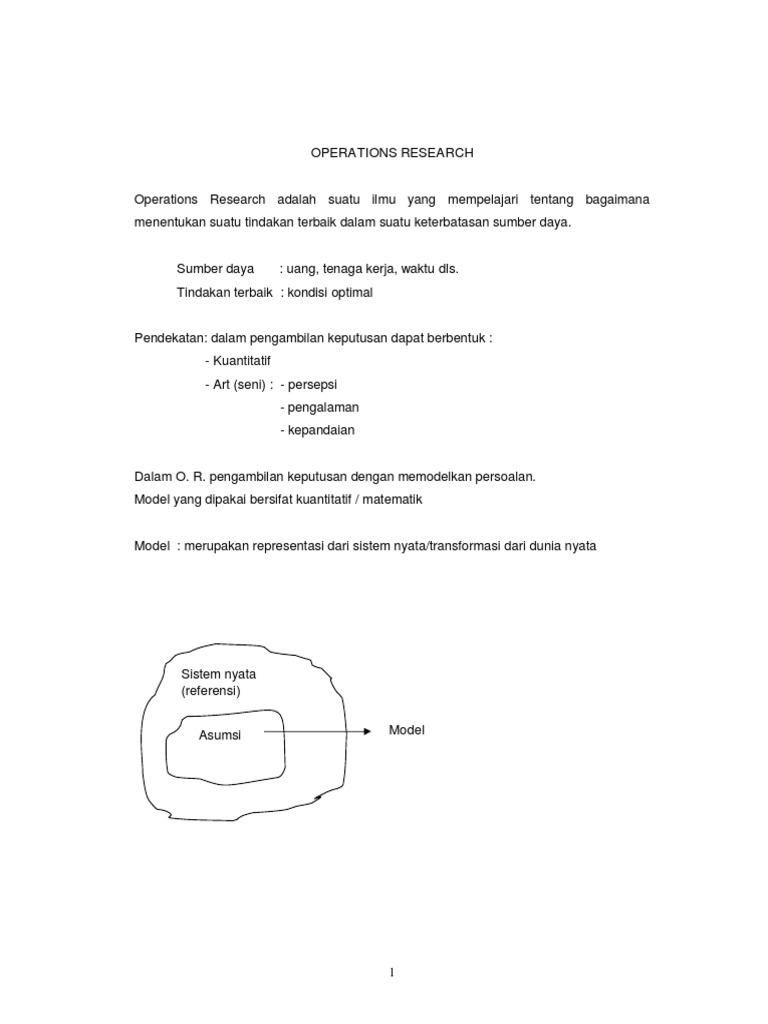 OPERATIONS RESEARCH

Operations Research adalah suatu ilmu yang mempelajari tentang bagaimana menentukan suatu tindakan terbaik dalam suatu keterbatasan sumber daya.

Sumber daya : uang, tenaga kerja, waktu dls.
Tindakan terbaik : kondisi optimal

Pendekatan: dalam pengambilan keputusan dapat berbentuk :
- Kuantitatif
- Art (seni) : - persepsi
- pengalaman
- kepandaian

Dalam O. R. pengambilan keputusan dengan memodelkan persoalan.
Model yang dipakai bersifat kuantitatif / matematik

Model : merupakan representasi dari sistem nyata/transformasi dari dunia nyata

Sistem nyata
(referensi)

Asumsi

Model

1